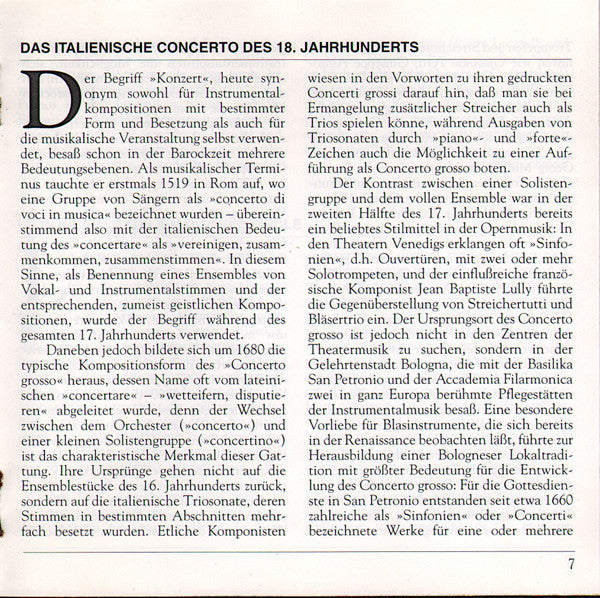 DAS ITALIENISCHE CONCERTO DES 18. JAHRHUNDERTS

Der Begriff »Konzert«, heute synonym sowohl für Instrumentalkompositionen mit bestimmter Form und Besetzung als auch für die musikalische Veranstaltung selbst verwendet, besaß schon in der Barockzeit mehrere Bedeutungsebenen. Als musikalischer Terminus tauchte er erstmals 1519 in Rom auf, wo eine Gruppe von Sängern als »concerto di voci in musica« bezeichnet wurden – übereinstimmend also mit der italienischen Bedeutung des »concertare« als »vereinigen, zusammenkommen, zusammenstimmen«. In diesem Sinne, als Benennung eines Ensembles von Vokal- und Instrumentalstimmen und der entsprechenden, zumeist geistlichen Kompositionen, wurde der Begriff während des gesamten 17. Jahrhunderts verwendet.

Daneben jedoch bildete sich um 1680 die typische Kompositionsform des »Concerto grosso« heraus, dessen Name oft vom lateinischen »concertare« – »wetteifern, disputieren« abgeleitet wurde, denn der Wechsel zwischen dem Orchester (»concerto«) und einer kleinen Solistengruppe (»concertino«) ist das charakteristische Merkmal dieser Gattung. Ihre Ursprünge gehen nicht auf die Ensemblestücke des 16. Jahrhunderts zurück, sondern auf die italienische Triosonate, deren Stimmen in bestimmten Abschnitten mehrfach besetzt wurden. Etliche Komponisten wiesen in den Vorworten zu ihren gedruckten Concerti grossi darauf hin, daß man sie bei Ermangelung zusätzlicher Streicher auch als Trios spielen könne, während Ausgaben von Triosonaten durch »piano«- und »forte«-Zeichen auch die Möglichkeit zu einer Aufführung als Concerto grosso boten.

Der Kontrast zwischen einer Solistengruppe und dem vollen Ensemble war in der zweiten Hälfte des 17. Jahrhunderts bereits ein beliebtes Stilmittel in der Opernmusik: In den Theatern Venedigs erklangen oft »Sinfonien«, d.h. Ouvertüren, mit zwei oder mehr Solotrompeten, und der einflußreiche französische Komponist Jean Baptiste Lully führte die Gegenüberstellung von Streichertutti und Bläsertrio ein. Der Ursprungsort des Concerto grosso ist jedoch nicht in den Zentren der Theatermusik zu suchen, sondern in der Gelehrtenstadt Bologna, die mit der Basilika San Petronio und der Accademia Filarmonica zwei in ganz Europa berühmte Pflegestätten der Instrumentalmusik besaß. Eine besondere Vorliebe für Blasinstrumente, die sich bereits in der Renaissance beobachten läßt, führte zur Herausbildung einer Bologneser Lokaltradition mit größter Bedeutung für die Entwicklung des Concerto grosso: Für die Gottesdienste in San Petronio entstanden seit etwa 1660 zahlreiche als »Sinfonien« oder »Concerti« bezeichnete Werke für eine oder mehrere

7